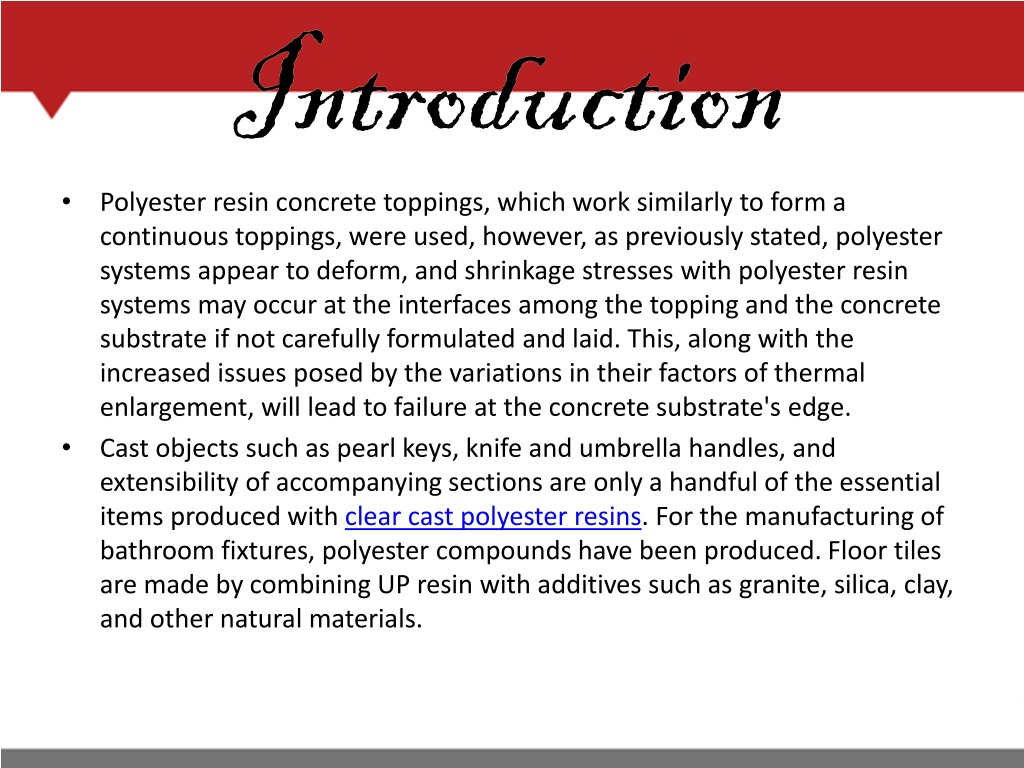 Introduction

• Polyester resin concrete toppings, which work similarly to form a continuous toppings, were used, however, as previously stated, polyester systems appear to deform, and shrinkage stresses with polyester resin systems may occur at the interfaces among the topping and the concrete substrate if not carefully formulated and laid. This, along with the increased issues posed by the variations in their factors of thermal enlargement, will lead to failure at the concrete substrate's edge.

• Cast objects such as pearl keys, knife and umbrella handles, and extensibility of accompanying sections are only a handful of the essential items produced with clear cast polyester resins. For the manufacturing of bathroom fixtures, polyester compounds have been produced. Floor tiles are made by combining UP resin with additives such as granite, silica, clay, and other natural materials.